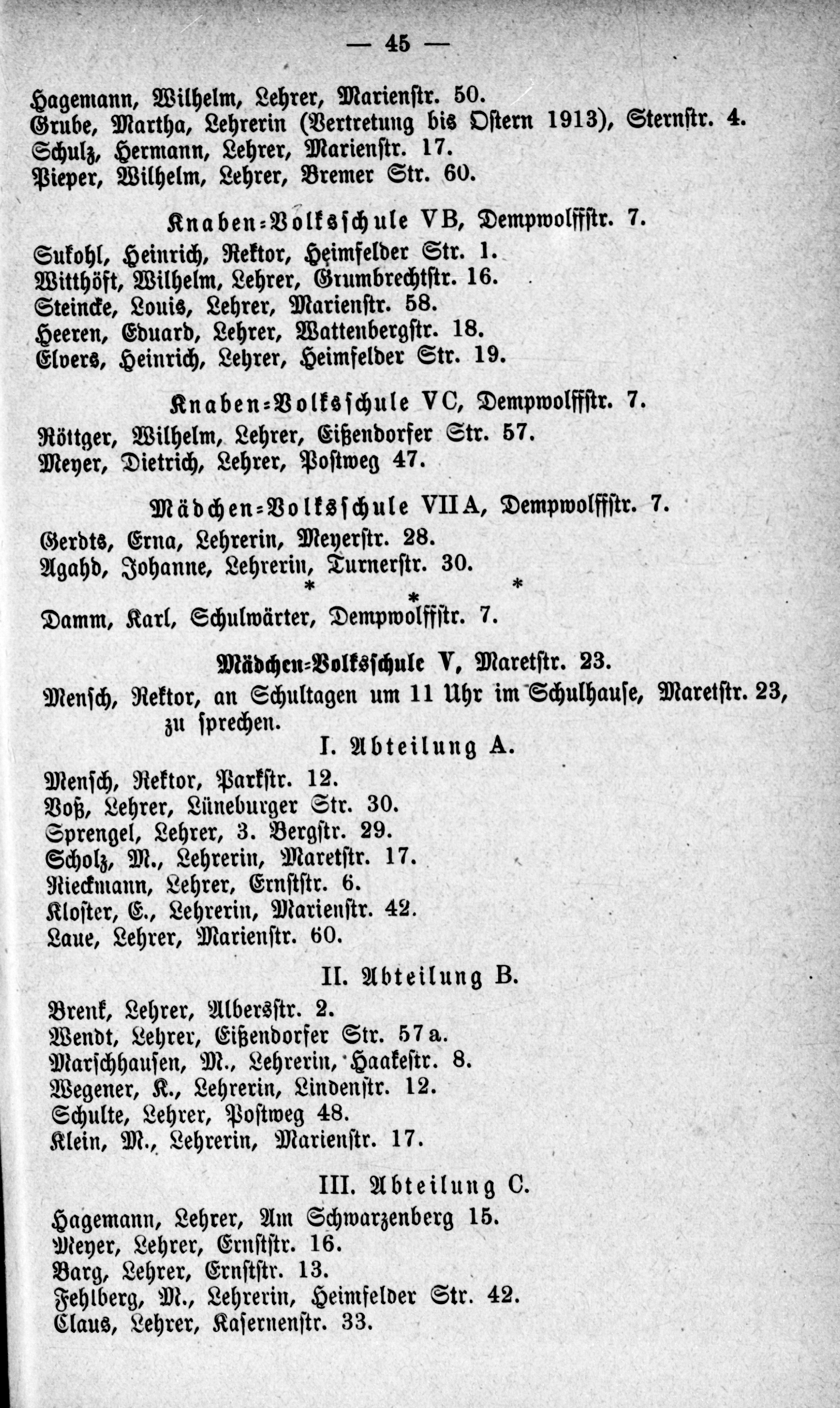 — 45 —

Hagemann, Wilhelm, Lehrer, Marienstr. 50.
Grube, Martha, Lehrerin (Vertretung bis Ostern 1913), Sternstr. 4.
Schulz, Hermann, Lehrer, Marienstr. 17.
Pieper, Wilhelm, Lehrer, Bremer Str. 60.

Knaben-Volksschule VB, Dempwolffstr. 7.
Sukohl, Heinrich, Rektor, Heimfelder Str. 1.
Witthöft, Wilhelm, Lehrer, Grumbrechtstr. 16.
Steincke, Louis, Lehrer, Marienstr. 58.
Heeren, Eduard, Lehrer, Wattenbergstr. 18.
Elvers, Heinrich, Lehrer, Heimfelder Str. 19.

Knaben-Volksschule VC, Dempwolffstr. 7.
Röttger, Wilhelm, Lehrer, Eißendorfer Str. 57.
Meyer, Dietrich, Lehrer, Postweg 47.

Mädchen-Volksschule VIIA, Dempwolffstr. 7.
Gerdts, Erna, Lehrerin, Meyerstr. 28.
Agahd, Johanne, Lehrerin, Turnerstr. 30.
* * *
Damm, Karl, Schulwärter, Dempwolffstr. 7.

Mädchen-Volksschule V, Maretstr. 23.
Mensch, Rektor, an Schultagen um 11 Uhr im Schulhause, Maretstr. 23, zu sprechen.

I. Abteilung A.
Mensch, Rektor, Parkstr. 12.
Voß, Lehrer, Lüneburger Str. 30.
Sprengel, Lehrer, 3. Bergstr. 29.
Scholz, M., Lehrerin, Maretstr. 17.
Rieckmann, Lehrer, Ernststr. 6.
Kloster, E., Lehrerin, Marienstr. 42.
Laue, Lehrer, Marienstr. 60.

II. Abteilung B.
Brenk, Lehrer, Albersstr. 2.
Wendt, Lehrer, Eißendorfer Str. 57a.
Marschhausen, M., Lehrerin, Haakestr. 8.
Wegener, K., Lehrerin, Lindenstr. 12.
Schulte, Lehrer, Postweg 48.
Klein, M., Lehrerin, Marienstr. 17.

III. Abteilung C.
Hagemann, Lehrer, Am Schwarzenberg 15.
Meyer, Lehrer, Ernststr. 16.
Barg, Lehrer, Ernststr. 13.
Fehlberg, M., Lehrerin, Heimfelder Str. 42.
Claus, Lehrer, Kasernenstr. 33.